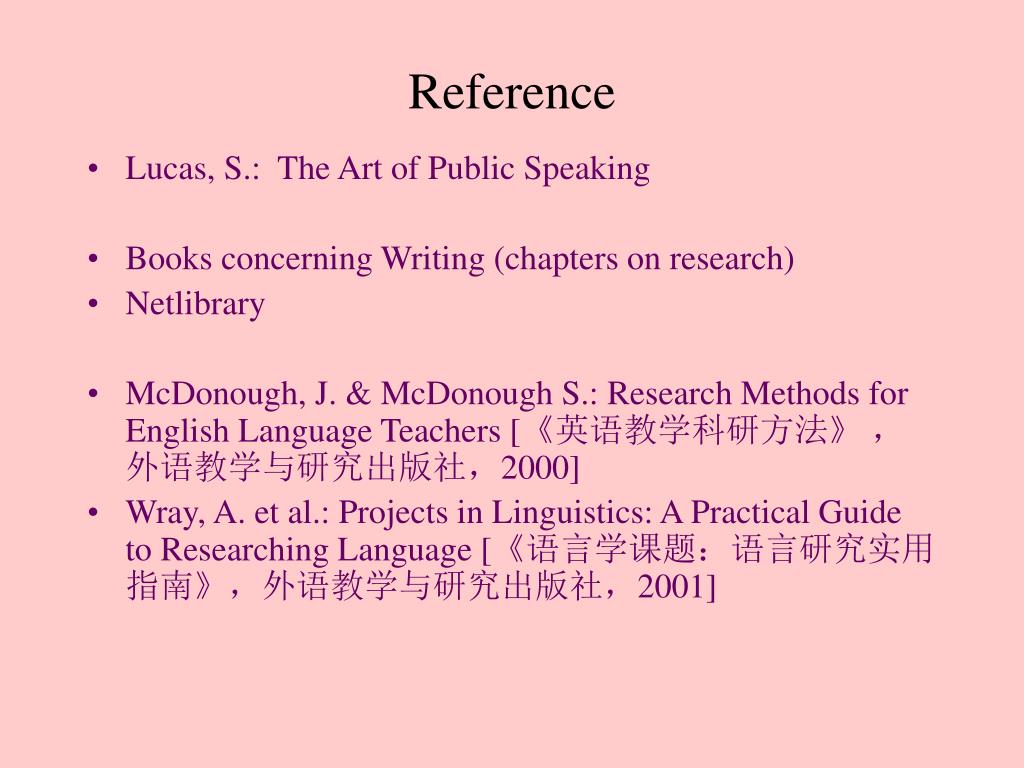 Reference

• Lucas, S.: The Art of Public Speaking

• Books concerning Writing (chapters on research)
• Netlibrary

• McDonough, J. & McDonough S.: Research Methods for English Language Teachers [《英语教学科研方法》，外语教学与研究出版社，2000]
• Wray, A. et al.: Projects in Linguistics: A Practical Guide to Researching Language [《语言学课题：语言研究实用指南》，外语教学与研究出版社，2001]